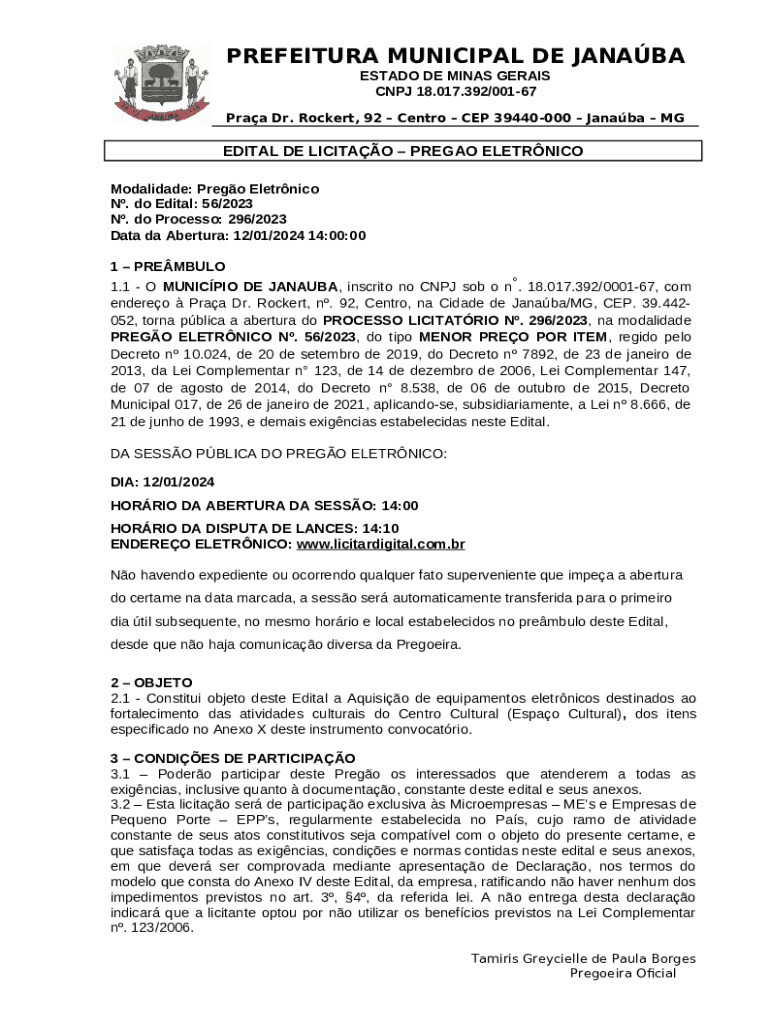 JANAÚBA

PREFEITURA MUNICIPAL DE JANAÚBA
ESTADO DE MINAS GERAIS
CNPJ 18.017.392/001-67

Praça Dr. Rockert, 92 – Centro – CEP 39440-000 – Janaúba – MG

EDITAL DE LICITAÇÃO – PREGAO ELETRÔNICO

Modalidade: Pregão Eletrônico
Nº. do Edital: 56/2023
Nº. do Processo: 296/2023
Data da Abertura: 12/01/2024 14:00:00

1 – PREÂMBULO
1.1 - O MUNICÍPIO DE JANAUBA, inscrito no CNPJ sob o n°. 18.017.392/0001-67, com endereço à Praça Dr. Rockert, nº. 92, Centro, na Cidade de Janaúba/MG, CEP. 39.442-052, torna pública a abertura do PROCESSO LICITATÓRIO Nº. 296/2023, na modalidade PREGÃO ELETRÔNICO Nº. 56/2023, do tipo MENOR PREÇO POR ITEM, regido pelo Decreto nº 10.024, de 20 de setembro de 2019, do Decreto nº 7892, de 23 de janeiro de 2013, da Lei Complementar n° 123, de 14 de dezembro de 2006, Lei Complementar 147, de 07 de agosto de 2014, do Decreto n° 8.538, de 06 de outubro de 2015, Decreto Municipal 017, de 26 de janeiro de 2021, aplicando-se, subsidiariamente, a Lei nº 8.666, de 21 de junho de 1993, e demais exigências estabelecidas neste Edital.

DA SESSÃO PÚBLICA DO PREGÃO ELETRÔNICO:

DIA: 12/01/2024

HORÁRIO DA ABERTURA DA SESSÃO: 14:00

HORÁRIO DA DISPUTA DE LANCES: 14:10
ENDEREÇO ELETRÔNICO: www.licitardigital.com.br

Não havendo expediente ou ocorrendo qualquer fato superveniente que impeça a abertura do certame na data marcada, a sessão será automaticamente transferida para o primeiro dia útil subsequente, no mesmo horário e local estabelecidos no preâmbulo deste Edital, desde que não haja comunicação diversa da Pregoeira.

2 – OBJETO
2.1 - Constitui objeto deste Edital a Aquisição de equipamentos eletrônicos destinados ao fortalecimento das atividades culturais do Centro Cultural (Espaço Cultural), dos itens especificado no Anexo X deste instrumento convocatório.

3 – CONDIÇÕES DE PARTICIPAÇÃO
3.1 – Poderão participar deste Pregão os interessados que atenderem a todas as exigências, inclusive quanto à documentação, constante deste edital e seus anexos.
3.2 – Esta licitação será de participação exclusiva às Microempresas – ME's e Empresas de Pequeno Porte – EPP's, regularmente estabelecida no País, cujo ramo de atividade constante de seus atos constitutivos seja compatível com o objeto do presente certame, e que satisfaça todas as exigências, condições e normas contidas neste edital e seus anexos, em que deverá ser comprovada mediante apresentação de Declaração, nos termos do modelo que consta do Anexo IV deste Edital, da empresa, ratificando não haver nenhum dos impedimentos previstos no art. 3º, §4º, da referida lei. A não entrega desta declaração indicará que a licitante optou por não utilizar os benefícios previstos na Lei Complementar nº. 123/2006.

Tamiris Greycielle de Paula Borges
Pregoeira Oficial